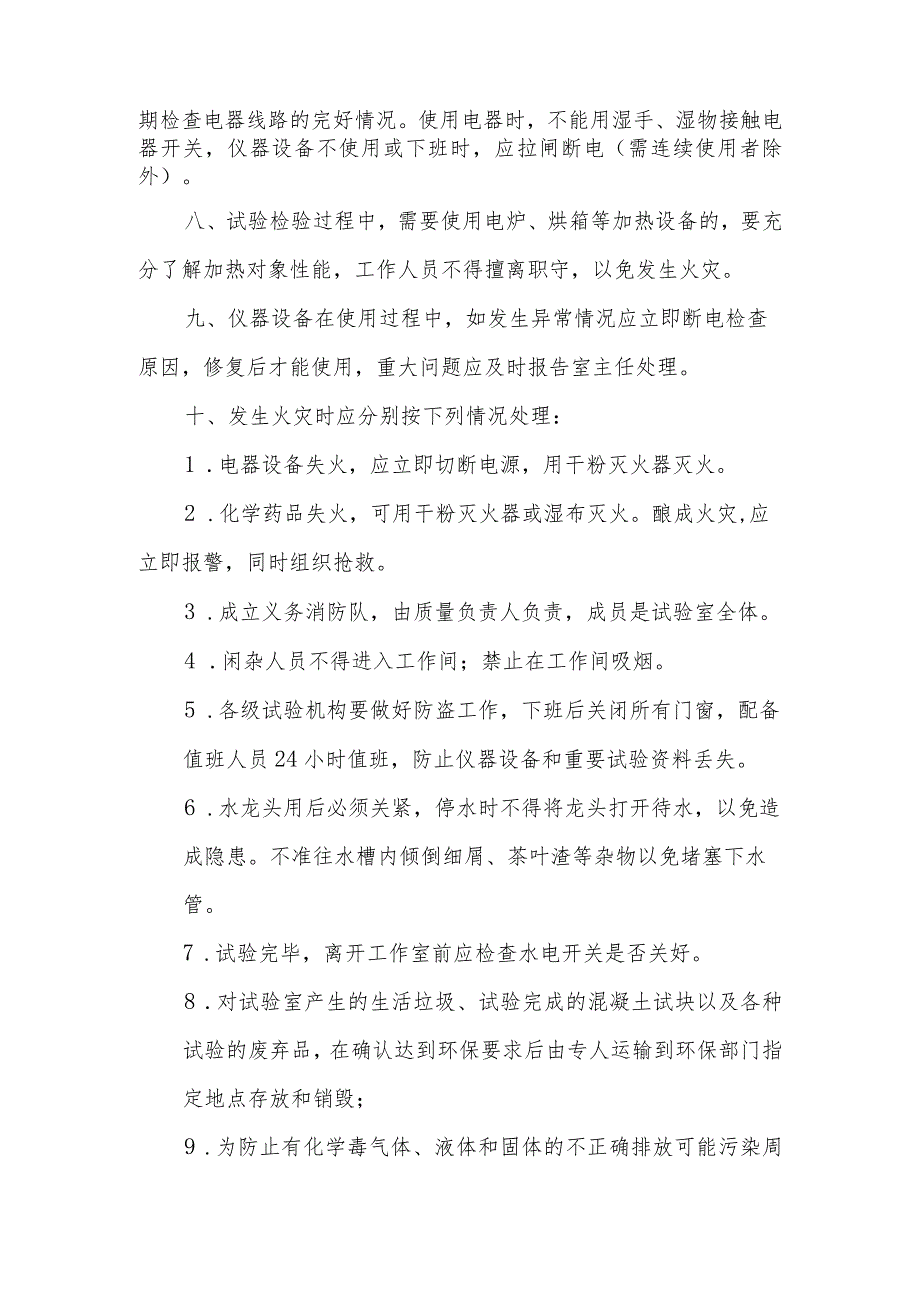 期检查电器线路的完好情况。使用电器时，不能用湿手、湿物接触电器开关，仪器设备不使用或下班时，应拉闸断电（需连续使用者除外）。

八、试验检验过程中，需要使用电炉、烘箱等加热设备的，要充分了解加热对象性能，工作人员不得擅离职守，以免发生火灾。

九、仪器设备在使用过程中，如发生异常情况应立即断电检查原因，修复后才能使用，重大问题应及时报告室主任处理。

十、发生火灾时应分别按下列情况处理：

1．电器设备失火，应立即切断电源，用干粉灭火器灭火。

2．化学药品失火，可用干粉灭火器或湿布灭火。酿成火灾,应立即报警，同时组织抢救。

3．成立义务消防队，由质量负责人负责，成员是试验室全体。

4．闲杂人员不得进入工作间；禁止在工作间吸烟。

5．各级试验机构要做好防盗工作，下班后关闭所有门窗，配备值班人员24小时值班，防止仪器设备和重要试验资料丢失。

6．水龙头用后必须关紧，停水时不得将龙头打开待水，以免造成隐患。不准往水槽内倾倒细屑、茶叶渣等杂物以免堵塞下水管。

7．试验完毕，离开工作室前应检查水电开关是否关好。

8．对试验室产生的生活垃圾、试验完成的混凝土试块以及各种试验的废弃品，在确认达到环保要求后由专人运输到环保部门指定地点存放和销毁；

9．为防止有化学毒气体、液体和固体的不正确排放可能污染周